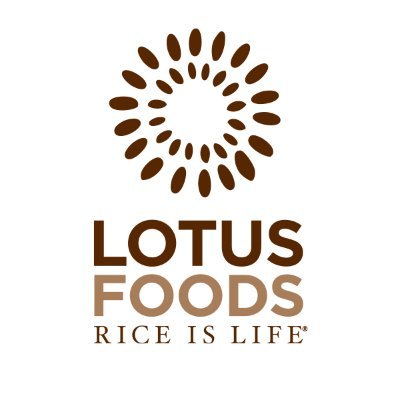 LOTUS
FOODS
RICE IS LIFE®